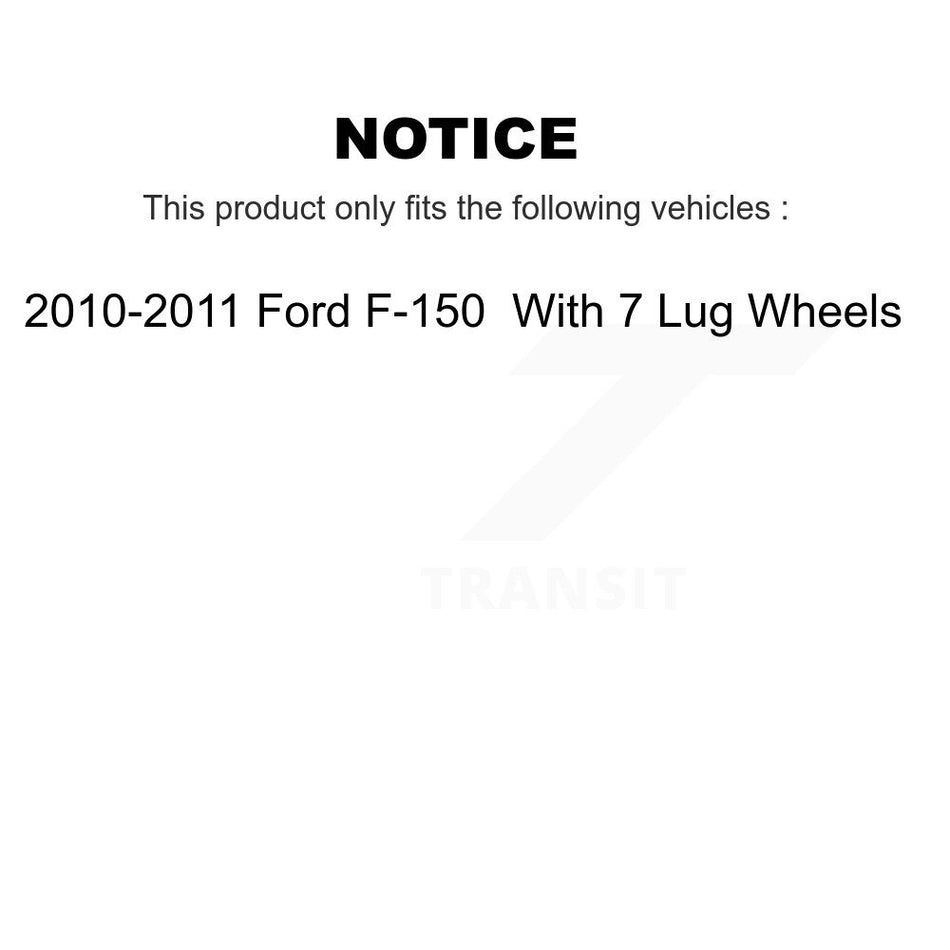 NOTICE

This product only fits the following vehicles :

2010-2011 Ford F-150  With 7 Lug Wheels

TRANSIT